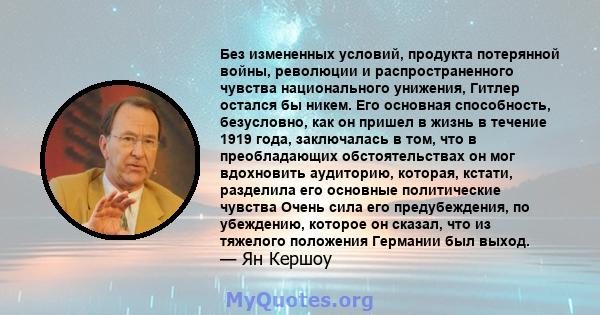 Без измененных условий, продукта потерянной войны, революции и распространенного чувства национального унижения, Гитлер остался бы никем. Его основная способность, безусловно, как он пришел в жизнь в течение 1919 года, заключалась в том, что в преобладающих обстоятельствах он мог вдохновить аудиторию, которая, кстати, разделила его основные политические чувства Очень сила его предубеждения, по убеждению, которое он сказал, что из тяжелого положения Германии был выход.
— Ян Кершоу

MyQuotes.org